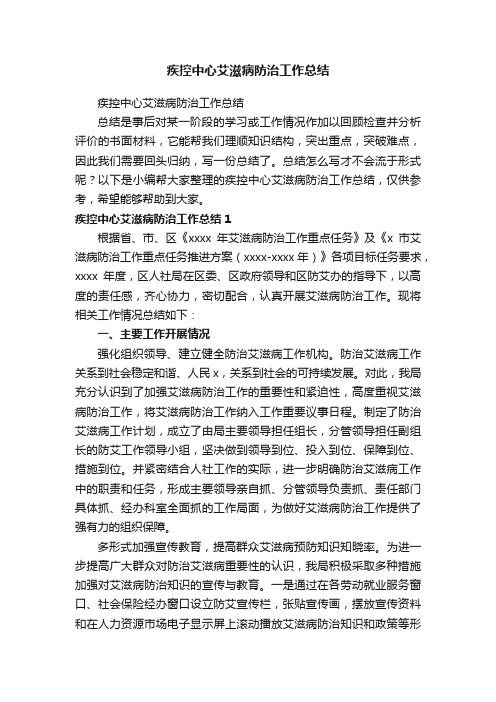 疾控中心艾滋病防治工作总结

疾控中心艾滋病防治工作总结

总结是事后对某一阶段的学习或工作情况作加以回顾检查并分析评价的书面材料，它能帮我们理顺知识结构，突出重点，突破难点，因此我们需要回头归纳，写一份总结了。总结怎么写才不会流于形式呢？以下是小编帮大家整理的疾控中心艾滋病防治工作总结，仅供参考，希望能够帮助到大家。

疾控中心艾滋病防治工作总结 1

根据省、市、区《xxxx 年艾滋病防治工作重点任务》及《x 市艾滋病防治工作重点任务推进方案（xxxx-xxxx 年）》各项目标任务要求，xxxx 年度，区人社局在区委、区政府领导和区防艾办的指导下，以高度的责任感，齐心协力，密切配合，认真开展艾滋病防治工作。现将相关工作情况总结如下：

一、主要工作开展情况

强化组织领导、建立健全防治艾滋病工作机构。防治艾滋病工作关系到社会稳定和谐、人民 x，关系到社会的可持续发展。对此，我局充分认识到了加强艾滋病防治工作的重要性和紧迫性，高度重视艾滋病防治工作，将艾滋病防治工作纳入工作重要议事日程。制定了防治艾滋病工作计划，成立了由局主要领导担任组长，分管领导担任副组长的防艾工作领导小组，坚决做到领导到位、投入到位、保障到位、措施到位。并紧密结合人社工作的实际，进一步明确防治艾滋病工作中的职责和任务，形成主要领导亲自抓、分管领导负责抓、责任部门具体抓、经办科室全面抓的工作局面，为做好艾滋病防治工作提供了强有力的组织保障。

多形式加强宣传教育，提高群众艾滋病预防知识知晓率。为进一步提高广大群众对防治艾滋病重要性的认识，我局积极采取多种措施加强对艾滋病防治知识的宣传与教育。一是通过在各劳动就业服务窗口、社会保险经办窗口设立防艾宣传栏，张贴宣传画，摆放宣传资料和在人力资源市场电子显示屏上滚动播放艾滋病防治知识和政策等形